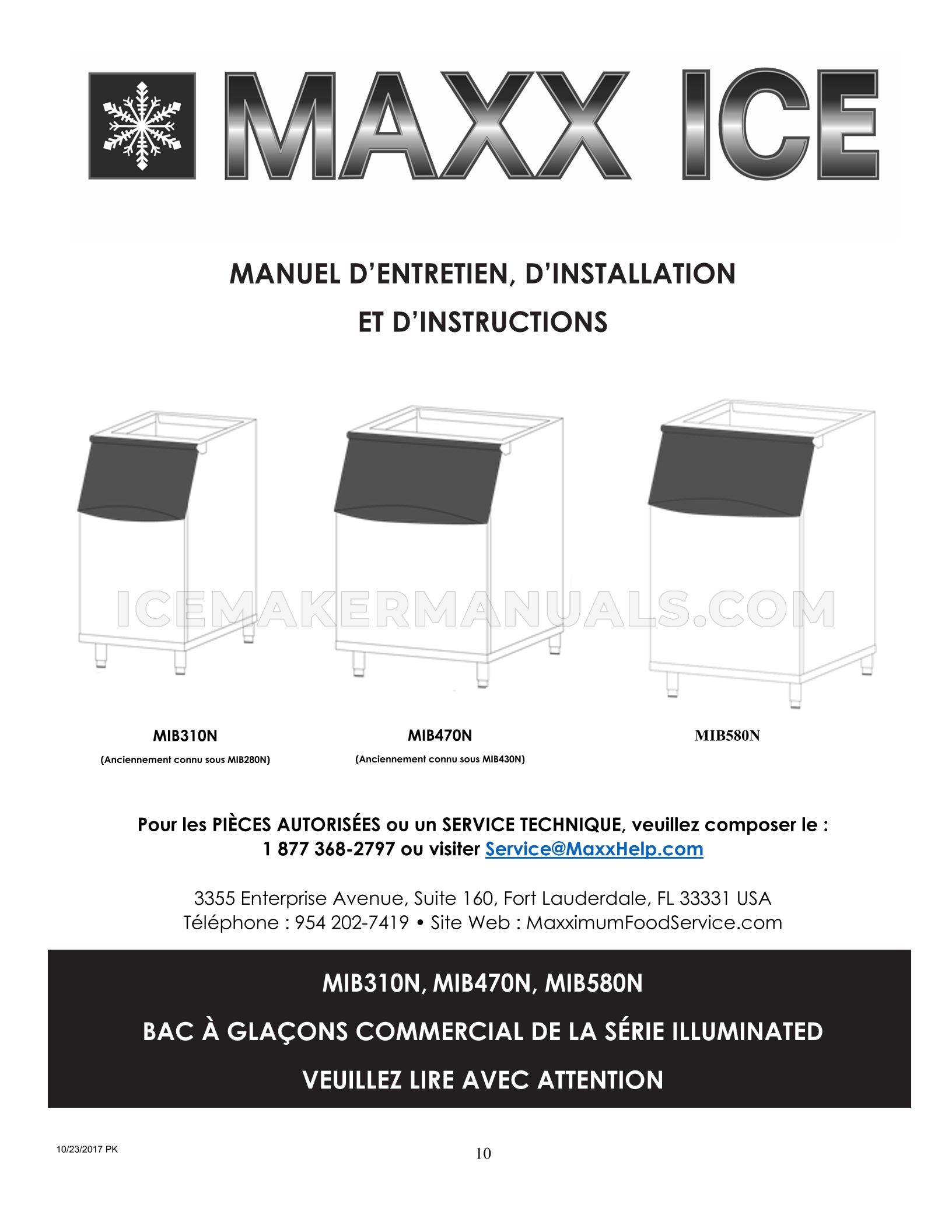 MAXX ICE

MANUEL D'ENTRETIEN, D'INSTALLATION
ET D'INSTRUCTIONS

ICEMAKERMANUALS.COM

MIB310N
(Anciennement connu sous MIB280N)

MIB470N
(Anciennement connu sous MIB430N)

MIB580N

Pour les PIÈCES AUTORISÉES ou un SERVICE TECHNIQUE, veuillez composer le : 1 877 368-2797 ou visiter Service@MaxxHelp.com

3355 Enterprise Avenue, Suite 160, Fort Lauderdale, FL 33331 USA
Téléphone : 954 202-7419 • Site Web : MaxximumFoodService.com

MIB310N, MIB470N, MIB580N

BAC À GLAÇONS COMMERCIAL DE LA SÉRIE ILLUMINATED

VEUILLEZ LIRE AVEC ATTENTION

10/23/2017 PK

10